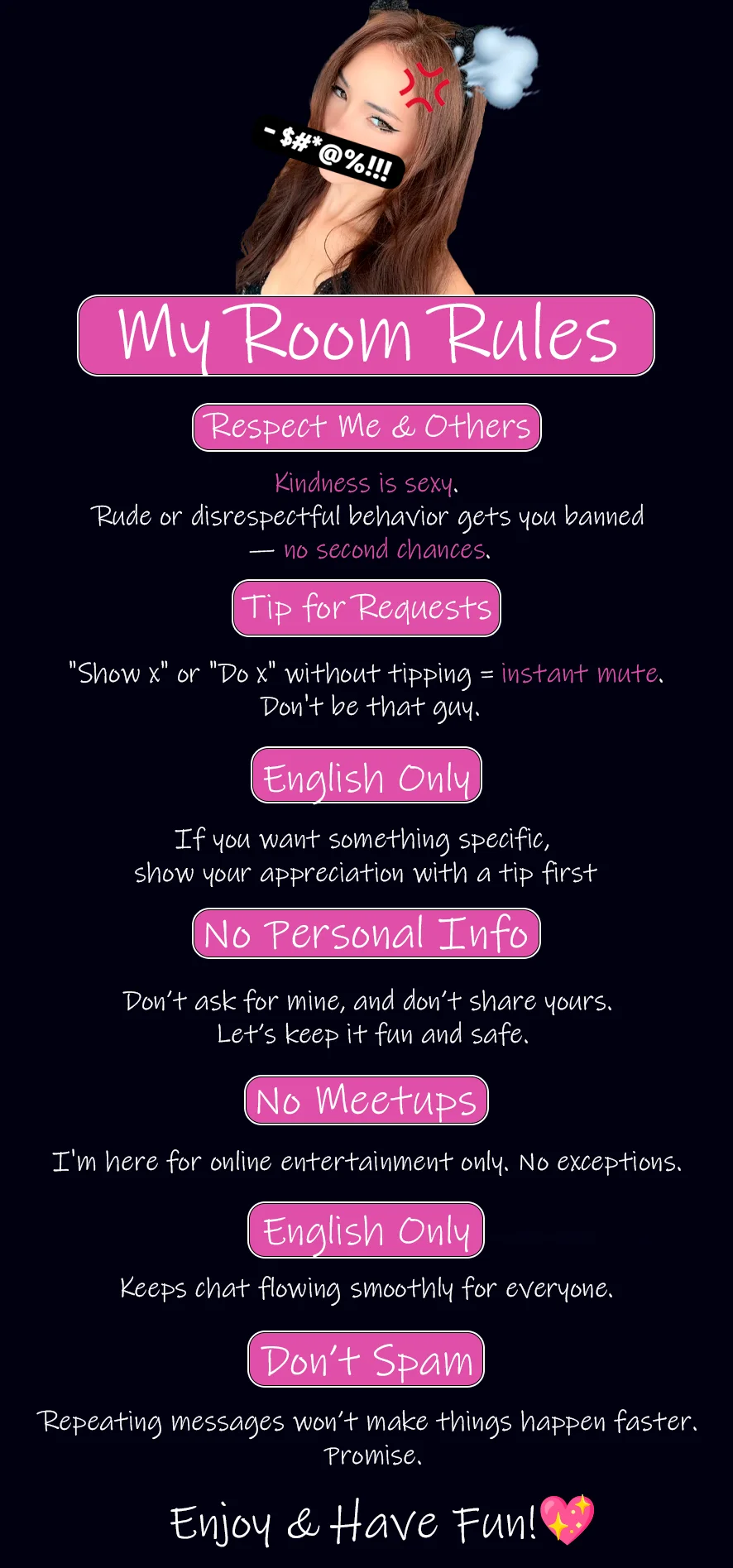 - $#*@%!!!

My Room Rules

Respect Me & Others

Kindness is sexy.
Rude or disrespectful behavior gets you banned — no second chances.

Tip for Requests

"Show x" or "Do x" without tipping = instant mute.
Don't be that guy.

English Only

If you want something specific, show your appreciation with a tip first

No Personal Info

Don't ask for mine, and don't share yours.
Let's keep it fun and safe.

No Meetups

I'm here for online entertainment only. No exceptions.

English Only

Keeps chat flowing smoothly for everyone.

Don't Spam

Repeating messages won't make things happen faster. Promise.

Enjoy & Have Fun!